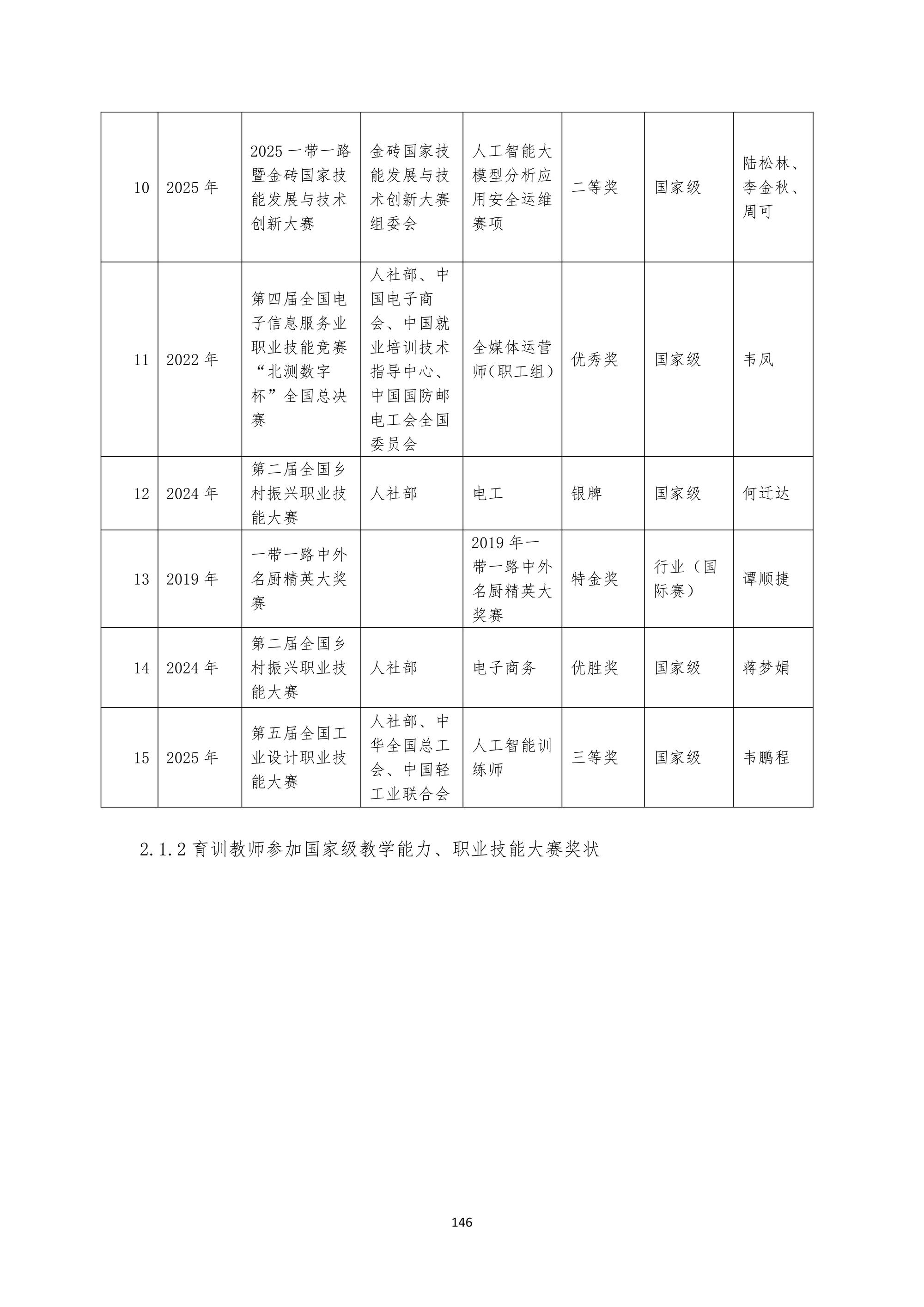 | 10 | 2025年 | 2025一带一路暨金砖国家技能发展与技术创新大赛 | 金砖国家技能发展与技术创新大赛组委会 | 人工智能大模型分析应用安全运维赛项 | 二等奖 | 国家级 | 陆松林、李金秋、周可 |
|---|---|---|---|---|---|---|---|
| 11 | 2022年 | 第四届全国电子信息服务业职业技能竞赛“北测数字杯”全国总决赛 | 人社部、中国电子商会、中国就业培训技术指导中心、中国国防邮电工会全国委员会 | 全媒体运营师(职工组) | 优秀奖 | 国家级 | 韦凤 |
| 12 | 2024年 | 第二届全国乡村振兴职业技能大赛 | 人社部 | 电工 | 银牌 | 国家级 | 何迁达 |
| 13 | 2019年 | 一带一路中外名厨精英大奖赛 |  | 2019年一带一路中外名厨精英大奖赛 | 特金奖 | 行业(国际赛) | 谭顺捷 |
| 14 | 2024年 | 第二届全国乡村振兴职业技能大赛 | 人社部 | 电子商务 | 优胜奖 | 国家级 | 蒋梦娟 |
| 15 | 2025年 | 第五届全国工业设计职业技能大赛 | 人社部、中华全国总工会、中国轻工业联合会 | 人工智能训练师 | 三等奖 | 国家级 | 韦鹏程 |

2.1.2育训教师参加国家级教学能力、职业技能大赛奖状

146